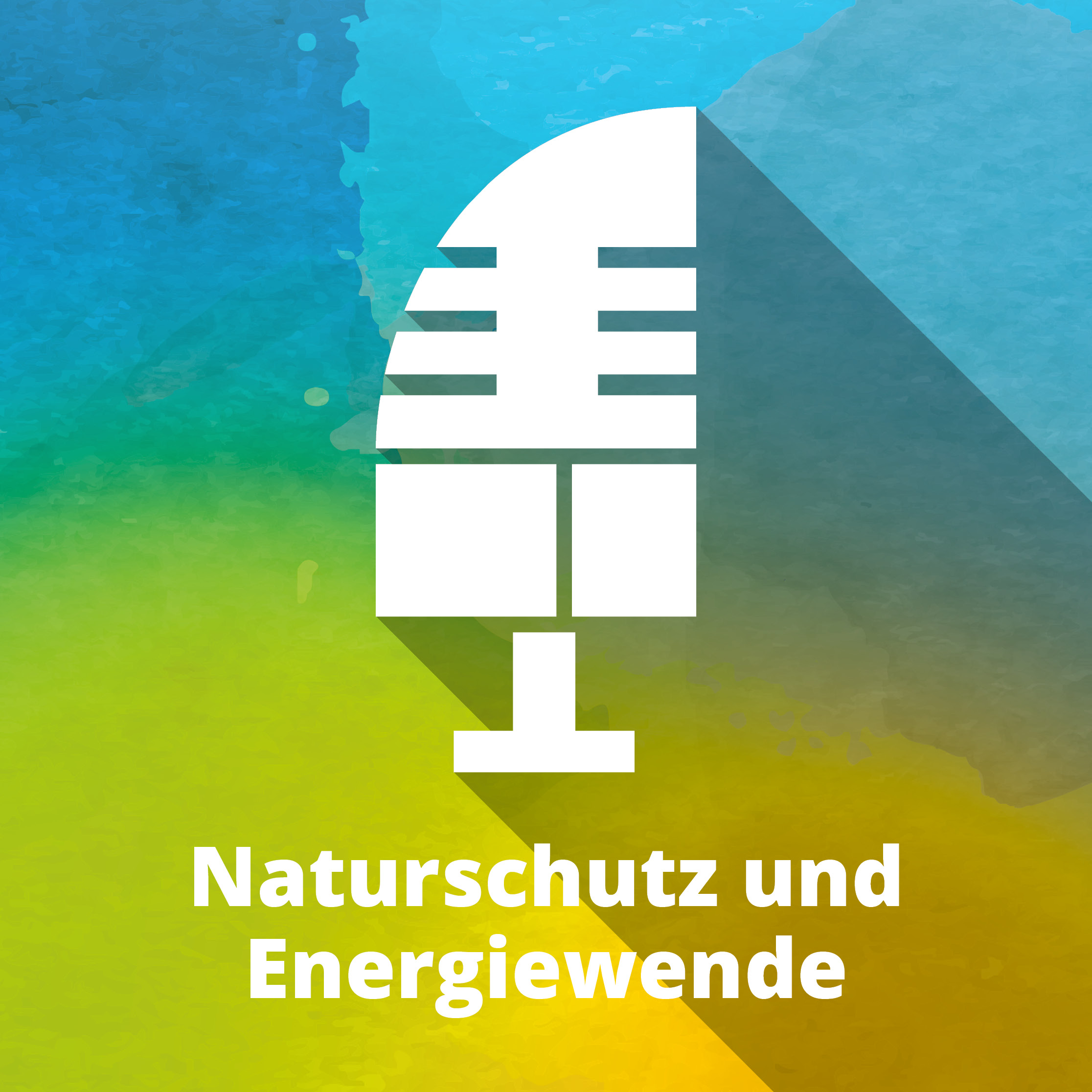 Naturschutz und Energiewende